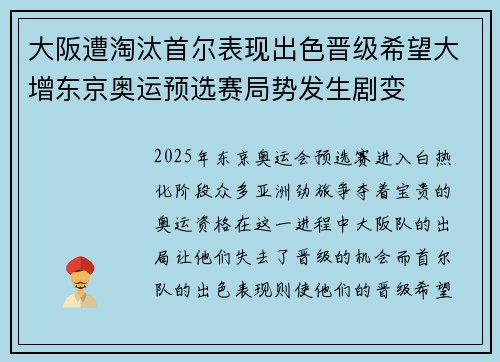 大阪遭淘汰首尔表现出色晋级希望大增东京奥运预选赛局势发生剧变

2025年东京奥运会预选赛进入白热化阶段众多亚洲劲旅争夺着宝贵的奥运资格在这一进程中大阪队的出局让他们失去了晋级的机会而首尔队的出色表现则使他们的晋级希望